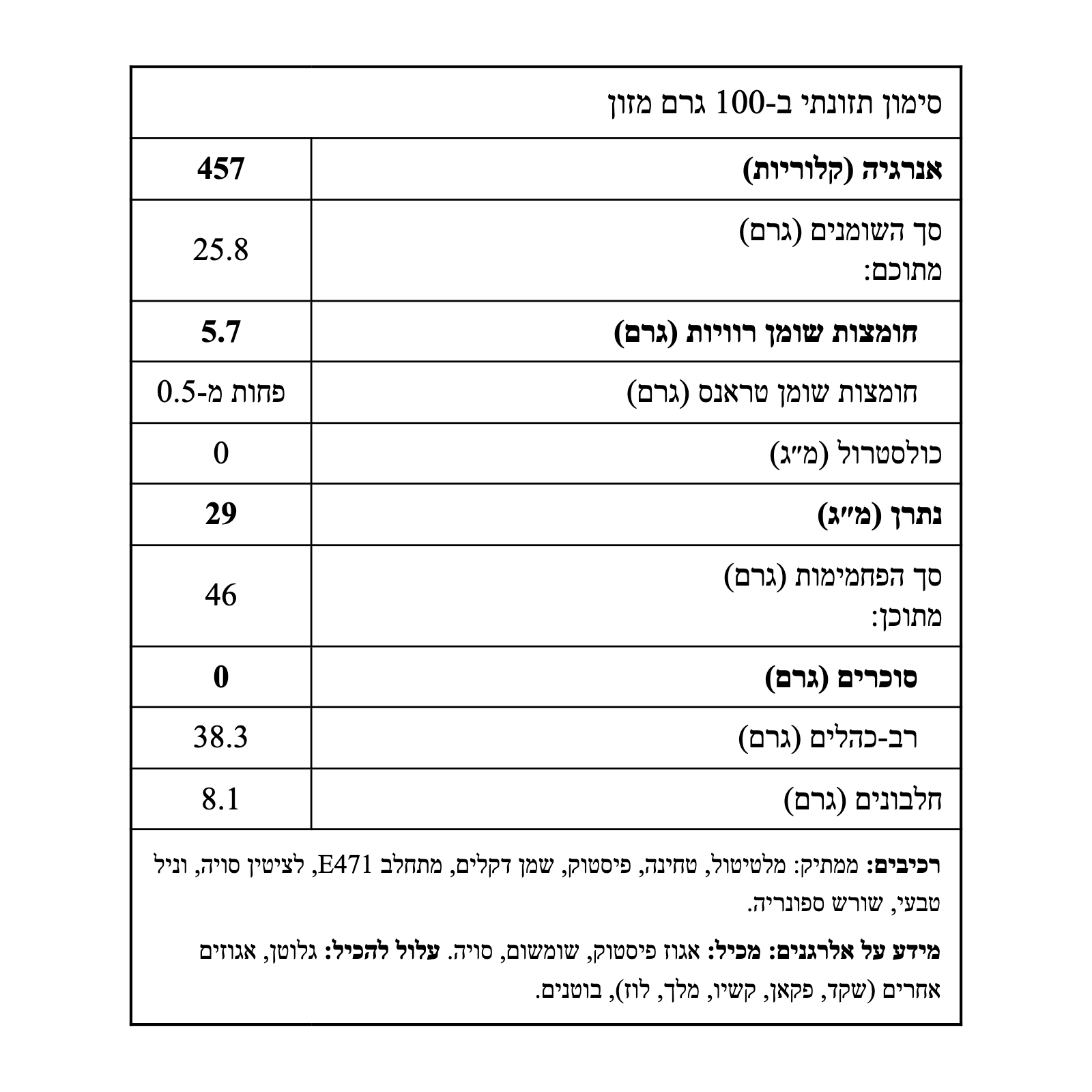 סימון תזונתי ב-100 גרם מזון

| אנרגיה (קלוריות) | 457 |
|---|---|
| סך השומנים (גרם) מתוכם: | 25.8 |
| חומצות שומן רוויות (גרם) | 5.7 |
| חומצות שומן טראנס (גרם) | פחות מ-0.5 |
| כולסטרול (מ"ג) | 0 |
| נתרן (מ"ג) | 29 |
| סך הפחמימות (גרם) מתוכן: | 46 |
| סוכרים (גרם) | 0 |
| רב-כהלים (גרם) | 38.3 |
| חלבונים (גרם) | 8.1 |

רכיבים: ממתיק: מלטיטול, טחינה, פיסטוק, שמן דקלים, מתחלב E471, לציטין סויה, וניל טבעי, שורש ספונריה.

מידע על אלרגנים: מכיל: אגוז פיסטוק, שומשום, סויה. עלול להכיל: גלוטן, אגוזים אחרים (שקד, פקאן, קשיו, מלך, לוז), בוטנים.